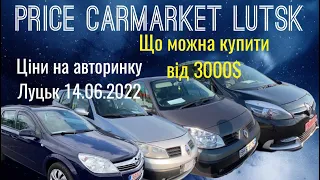 PRICE CARMARKET LUTSK

Що можна купити від 3000$

Ціни на авторинку Луцьк 14.06.2022